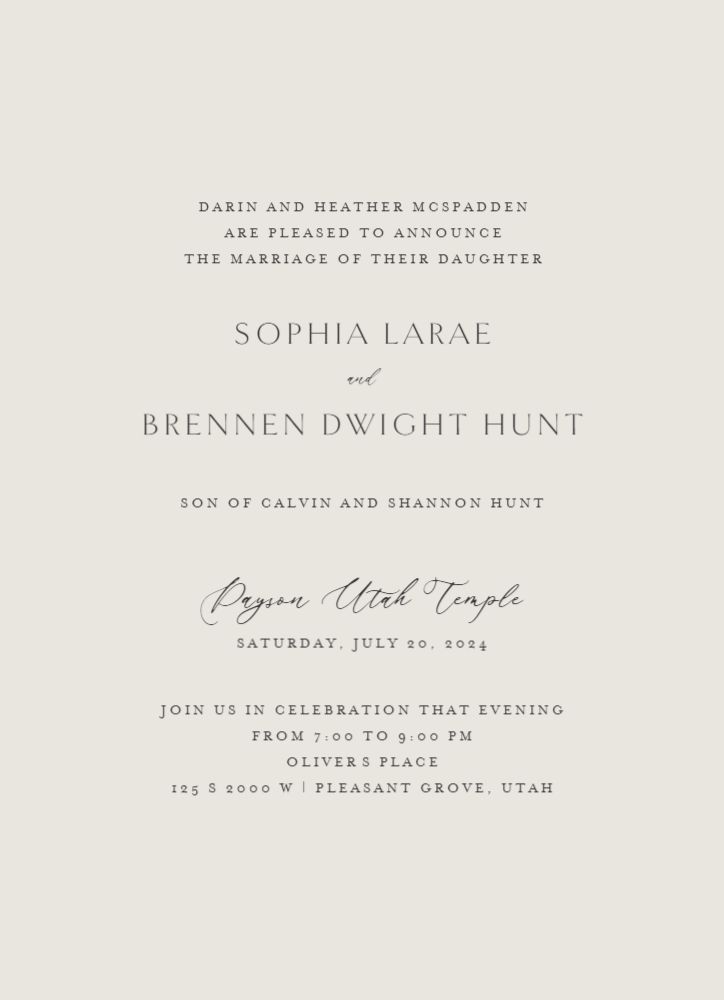 DARIN AND HEATHER MCSPADDEN
ARE PLEASED TO ANNOUNCE
THE MARRIAGE OF THEIR DAUGHTER

SOPHIA LARAE

and

BRENNEN DWIGHT HUNT

SON OF CALVIN AND SHANNON HUNT

Payson Utah Temple

SATURDAY, JULY 20, 2024

JOIN US IN CELEBRATION THAT EVENING
FROM 7:00 TO 9:00 PM
OLIVERS PLACE
125 S 2000 W | PLEASANT GROVE, UTAH